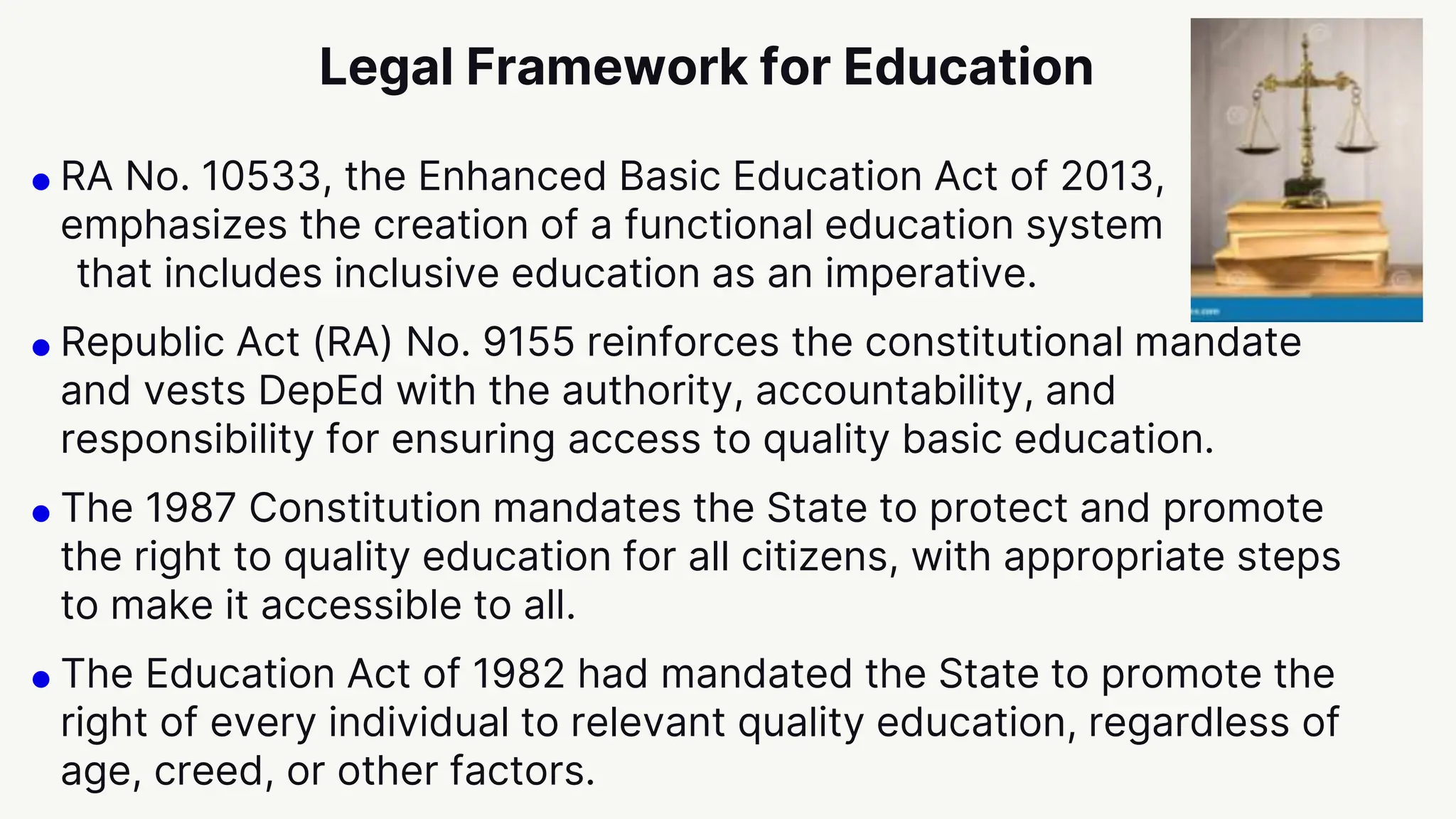 Legal Framework for Education

• RA No. 10533, the Enhanced Basic Education Act of 2013, emphasizes the creation of a functional education system that includes inclusive education as an imperative.

• Republic Act (RA) No. 9155 reinforces the constitutional mandate and vests DepEd with the authority, accountability, and responsibility for ensuring access to quality basic education.

• The 1987 Constitution mandates the State to protect and promote the right to quality education for all citizens, with appropriate steps to make it accessible to all.

• The Education Act of 1982 had mandated the State to promote the right of every individual to relevant quality education, regardless of age, creed, or other factors.